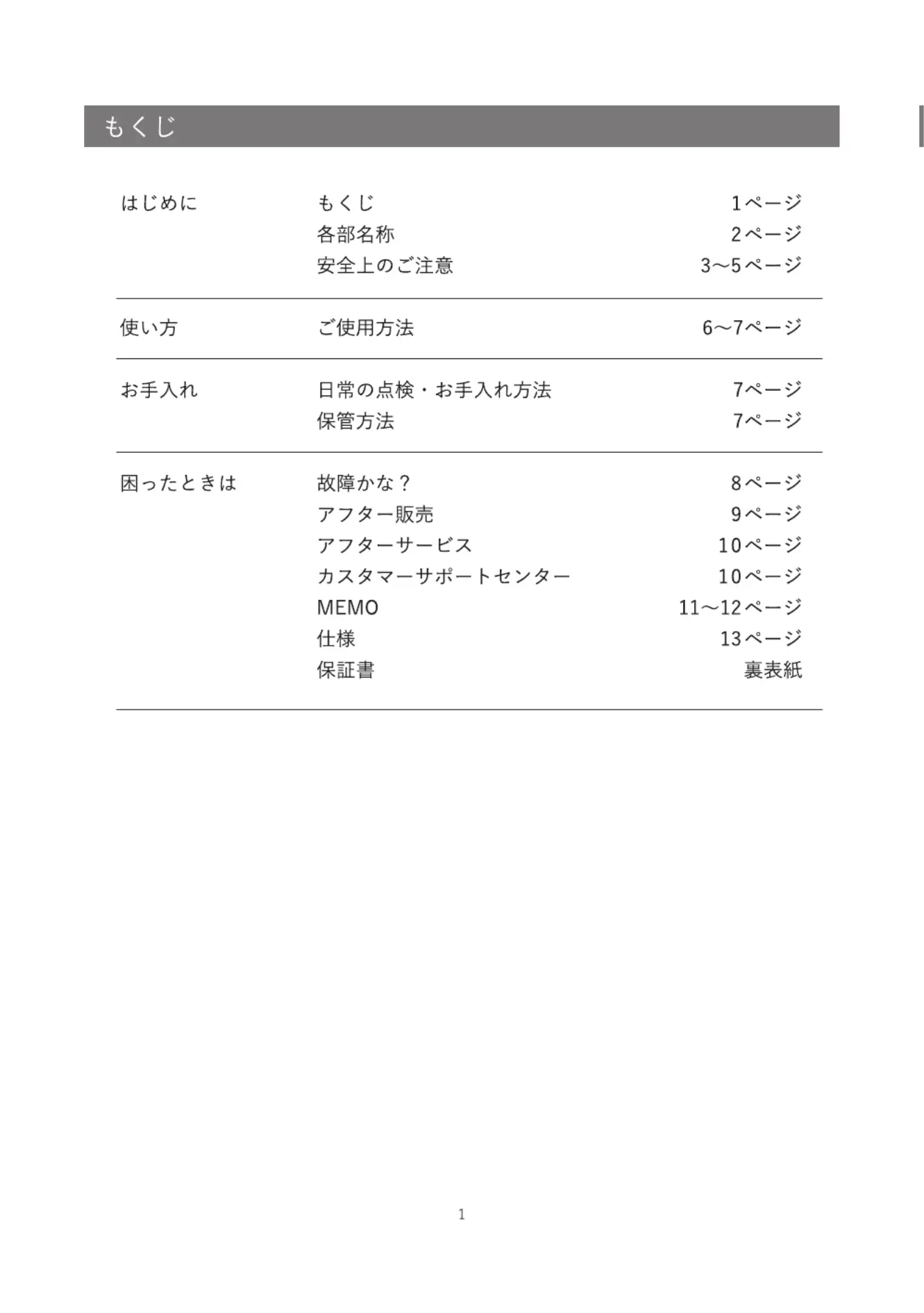 もくじ

| | | |
|---|---|---|
| はじめに | もくじ | 1ページ |
| | 各部名称 | 2ページ |
| | 安全上のご注意 | 3～5ページ |
| 使い方 | ご使用方法 | 6～7ページ |
| お手入れ | 日常の点検・お手入れ方法 | 7ページ |
| | 保管方法 | 7ページ |
| 困ったときは | 故障かな？ | 8ページ |
| | アフター販売 | 9ページ |
| | アフターサービス | 10ページ |
| | カスタマーサポートセンター | 10ページ |
| | MEMO | 11～12ページ |
| | 仕様 | 13ページ |
| | 保証書 | 裏表紙 |

1